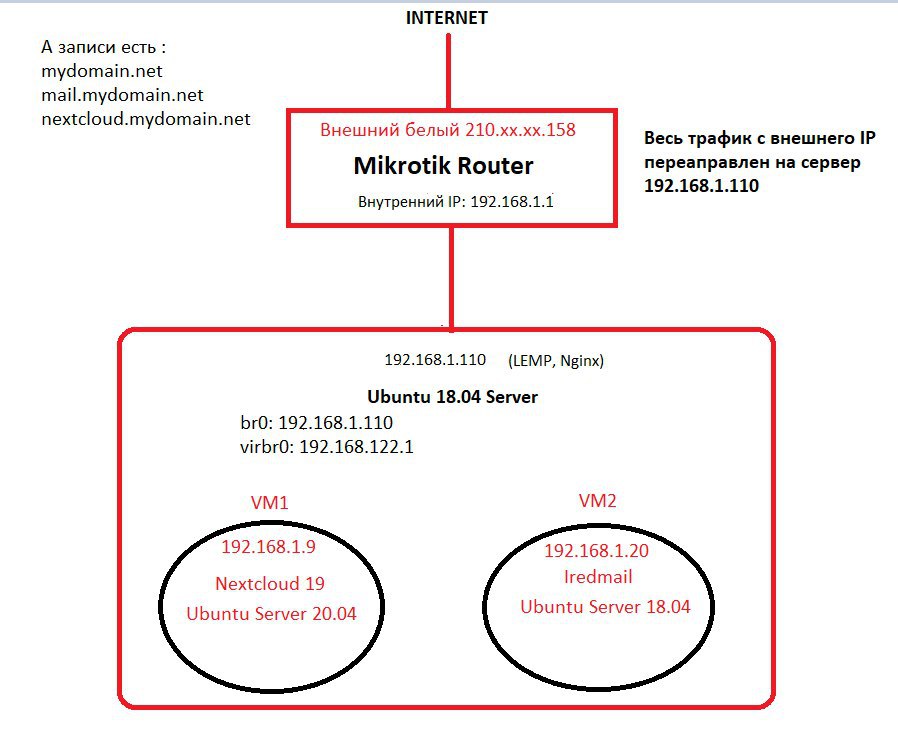 INTERNET

А записи есть :
mydomain.net
mail.mydomain.net
nextcloud.mydomain.net

Внешний белый 210.xx.xx.158
Mikrotik Router
Внутренний IP: 192.168.1.1

Весь трафик с внешнего IP переаправлен на сервер 192.168.1.110

192.168.1.110 (LEMP, Nginx)
Ubuntu 18.04 Server
br0: 192.168.1.110
virbr0: 192.168.122.1

VM1
192.168.1.9
Nextcloud 19
Ubuntu Server 20.04

VM2
192.168.1.20
Iredmail
Ubuntu Server 18.04